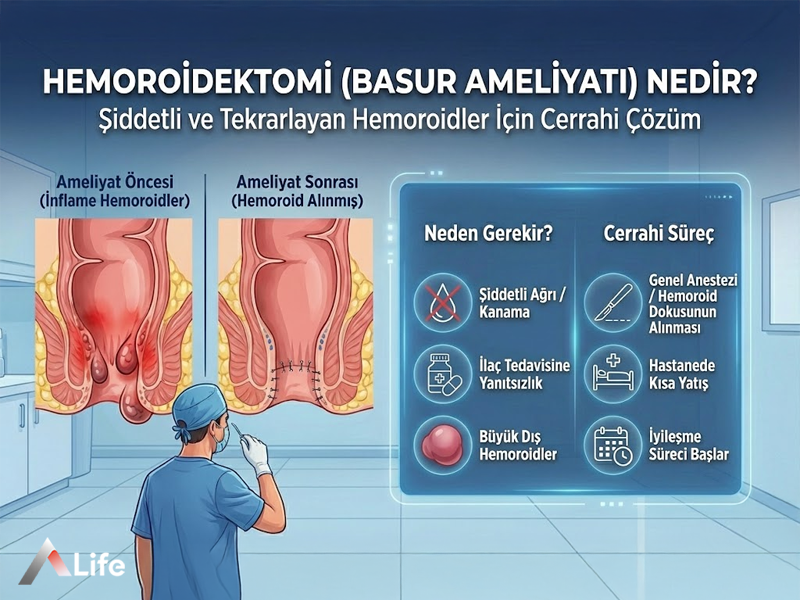 HEMOROİDEKTOMİ (BASUR AMELİYATI) NEDİR?
Şiddetli ve Tekrarlayan Hemoroidler İçin Cerrahi Çözüm

Ameliyat Öncesi (İnflame Hemoroidler)

Ameliyat Sonrası (Hemoroid Alınmış)

Neden Gerekir?

Şiddetli Ağrı / Kanama

İlaç Tedavisine Yanıtsızlık

Büyük Dış Hemoroidler

Cerrahi Süreç

Genel Anestezi / Hemoroid Dokusunun Alınması

Hastanede Kısa Yatış

İyileşme Süreci Başlar

Life